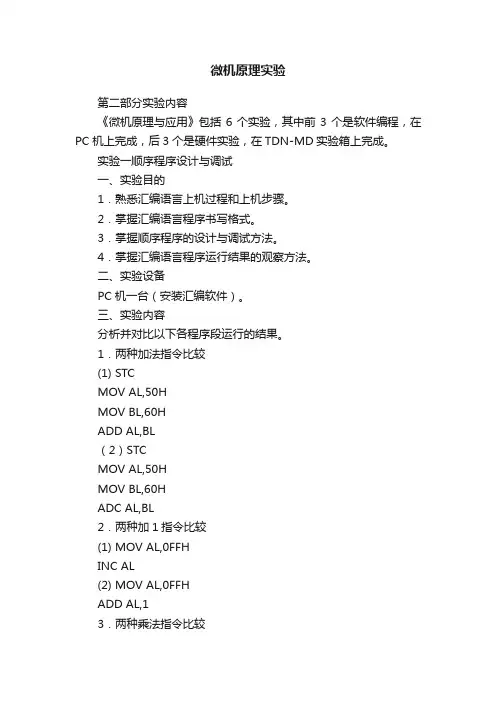 微机原理实验

第二部分实验内容

《微机原理与应用》包括 6 个实验，其中前 3 个是软件编程，在 PC 机上完成，后 3 个是硬件实验，在 TDN-MD 实验箱上完成。

实验一顺序程序设计与调试

一、实验目的

1．熟悉汇编语言上机过程和上机步骤。

2．掌握汇编语言程序书写格式。

3．掌握顺序程序的设计与调试方法。

4．掌握汇编语言程序运行结果的观察方法。

二、实验设备

PC 机一台（安装汇编软件）。

三、实验内容

分析并对比以下各程序段运行的结果。

1．两种加法指令比较

(1) STC

MOV AL,50H

MOV BL,60H

ADD AL,BL

（2）STC

MOV AL,50H

MOV BL,60H

ADC AL,BL

2．两种加 1 指令比较

(1) MOV AL,0FFH

INC AL

(2) MOV AL,0FFH

ADD AL,1

3．两种乘法指令比较